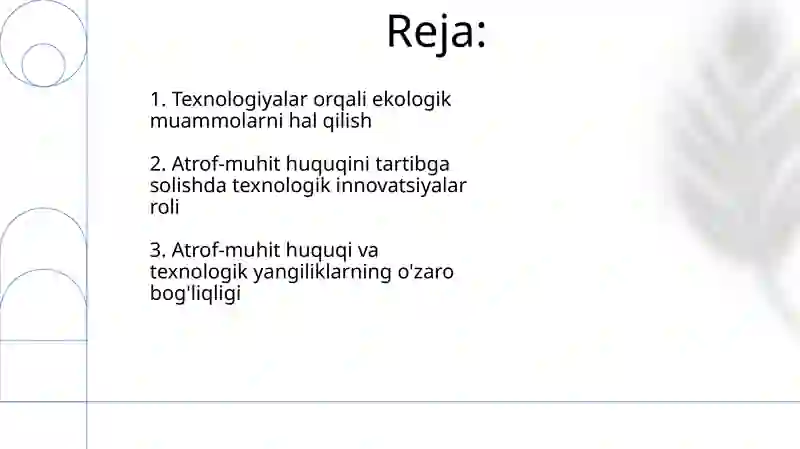 Reja:

1. Texnologiyalar orqali ekologik muammolarni hal qilish

2. Atrof-muhit huquqini tartibga solishda texnologik innovatsiyalar roli

3. Atrof-muhit huquqi va texnologik yangiliklarning o'zaro bog'liqligi